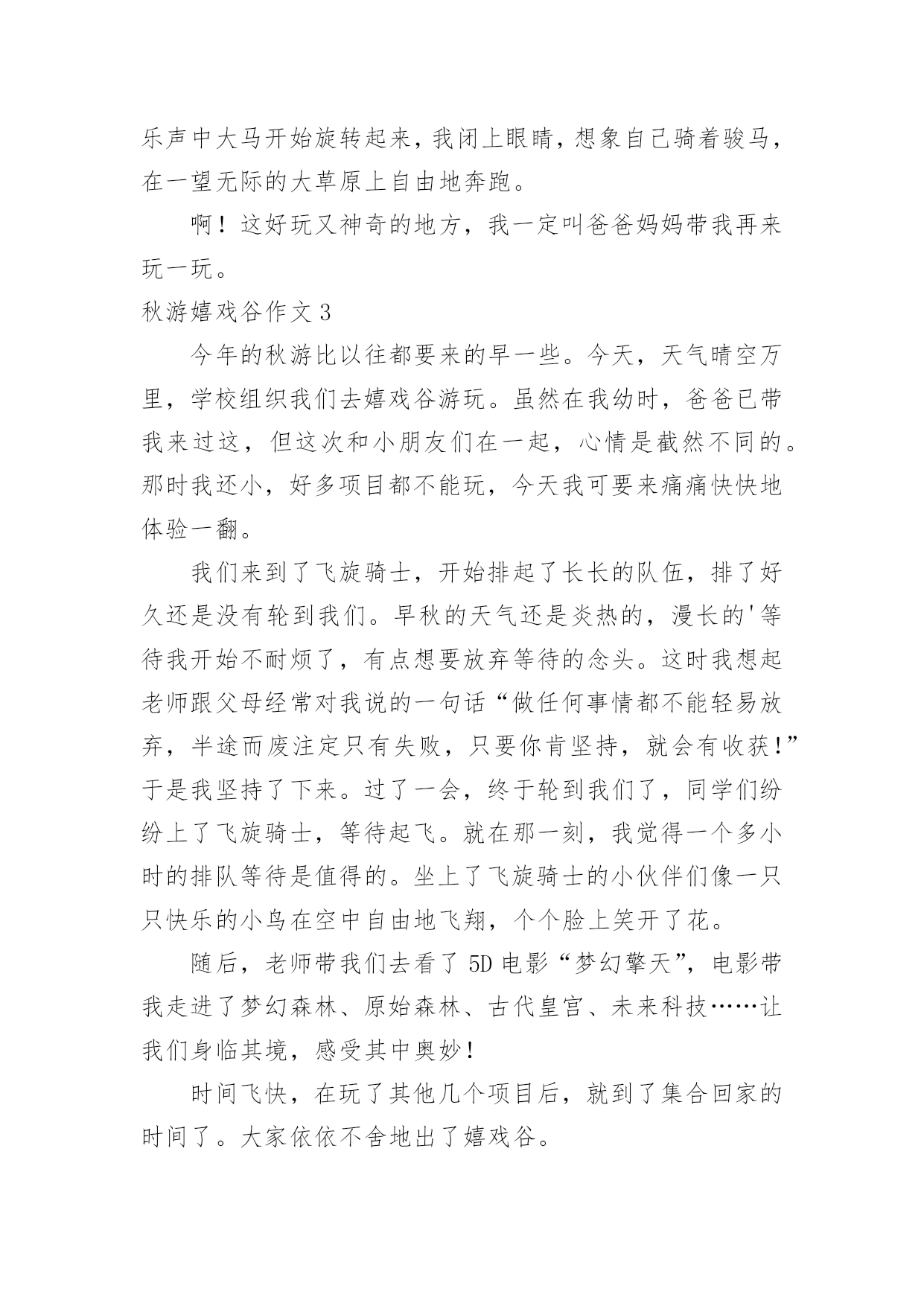 乐声中大马开始旋转起来，我闭上眼睛，想象自己骑着骏马，在一望无际的大草原上自由地奔跑。

啊！这好玩又神奇的地方，我一定叫爸爸妈妈带我再来玩一玩。

秋游嬉戏谷作文 3

今年的秋游比以往都要来的早一些。今天，天气晴空万里，学校组织我们去嬉戏谷游玩。虽然在我幼时，爸爸已带我来过这，但这次和小朋友们在一起，心情是截然不同的。那时我还小，好多项目都不能玩，今天我可要来痛痛快快地体验一翻。

我们来到了飞旋骑士，开始排起了长长的队伍，排了好久还是没有轮到我们。早秋的天气还是炎热的，漫长的'等待我开始不耐烦了，有点想要放弃等待的念头。这时我想起老师跟父母经常对我说的一句话“做任何事情都不能轻易放弃，半途而废注定只有失败，只要你肯坚持，就会有收获!”于是我坚持了下来。过了一会，终于轮到我们了，同学们纷纷上了飞旋骑士，等待起飞。就在那一刻，我觉得一个多小时的排队等待是值得的。坐上了飞旋骑士的小伙伴们像一只只快乐的小鸟在空中自由地飞翔，个个脸上笑开了花。

随后，老师带我们去看了 5D 电影“梦幻擎天”，电影带我走进了梦幻森林、原始森林、古代皇宫、未来科技……让我们身临其境，感受其中奥妙!

时间飞快，在玩了其他几个项目后，就到了集合回家的时间了。大家依依不舍地出了嬉戏谷。